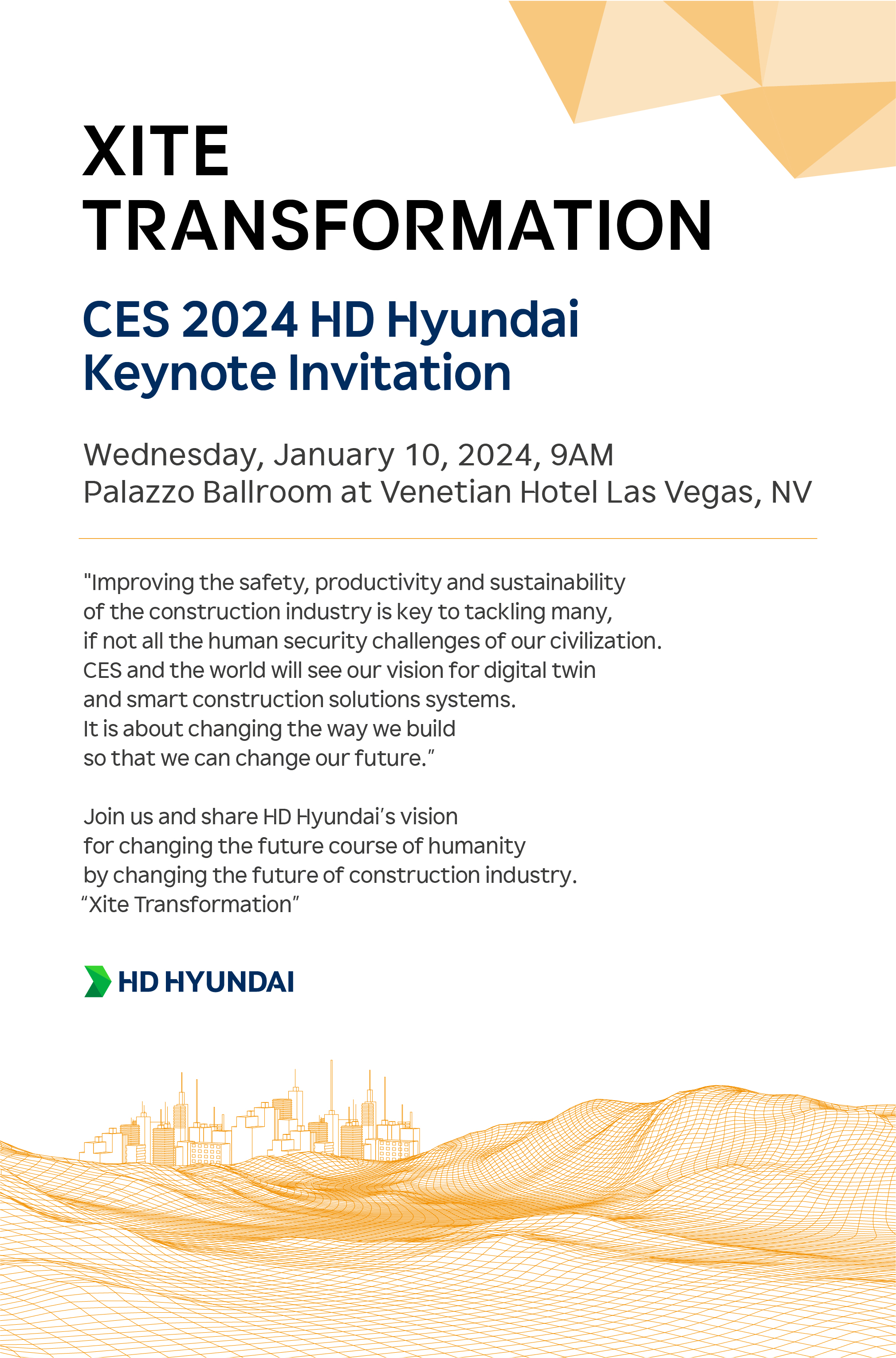 XITE TRANSFORMATION

CES 2024 HD Hyundai Keynote Invitation

Wednesday, January 10, 2024, 9AM
Palazzo Ballroom at Venetian Hotel Las Vegas, NV

"Improving the safety, productivity and sustainability of the construction industry is key to tackling many, if not all the human security challenges of our civilization. CES and the world will see our vision for digital twin and smart construction solutions systems. It is about changing the way we build so that we can change our future."

Join us and share HD Hyundai's vision for changing the future course of humanity by changing the future of construction industry. "Xite Transformation"

HD HYUNDAI